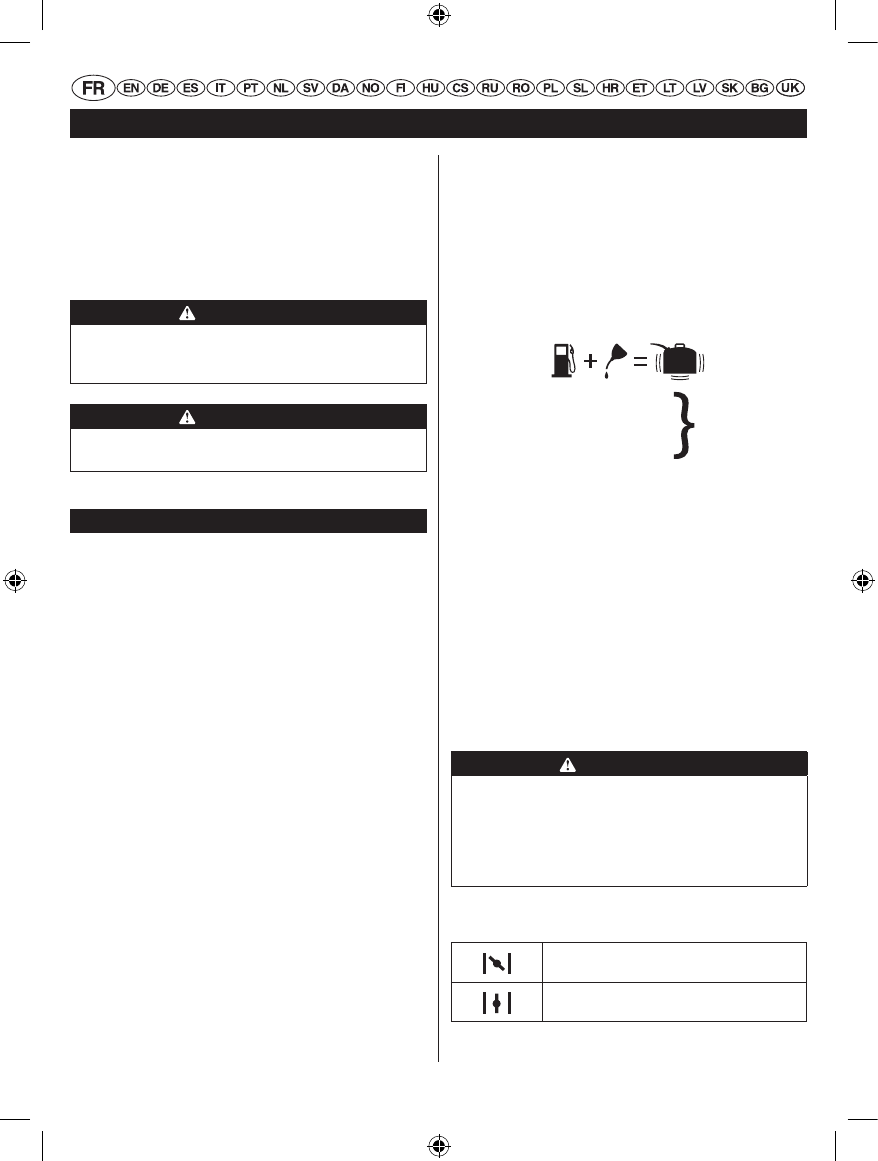 FR EN DE ES IT PT NL SV DA NO FI HU CS RU RO PL SL HR ET LT LV SK BG UK